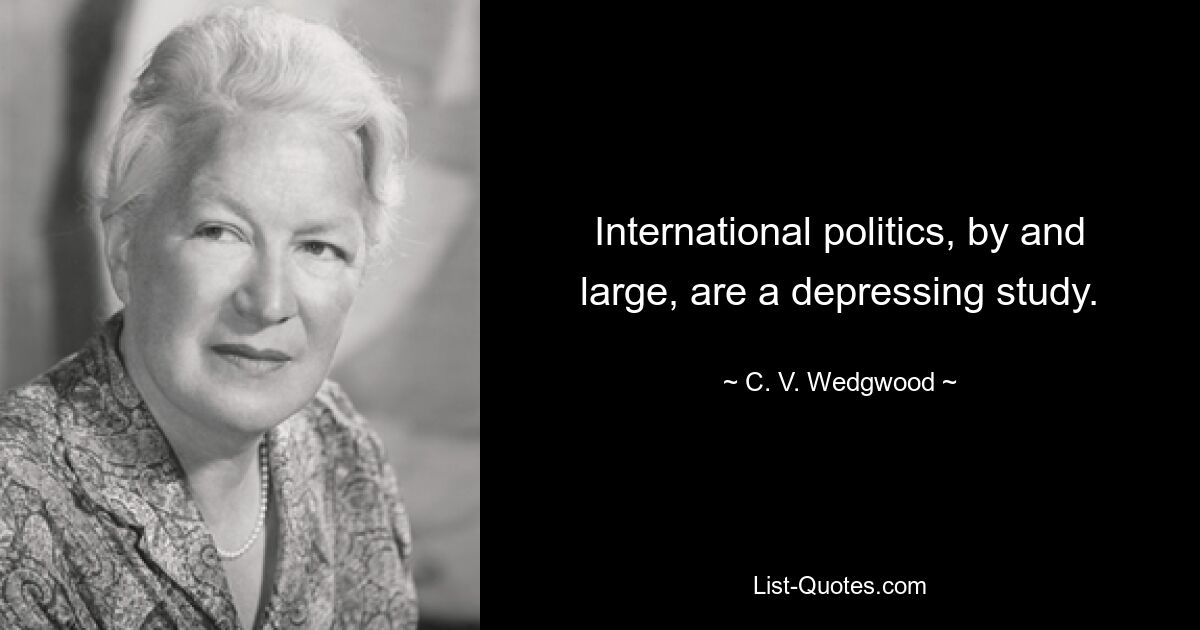 International politics, by and large, are a depressing study.

~ C. V. Wedgwood ~

List-Quotes.com